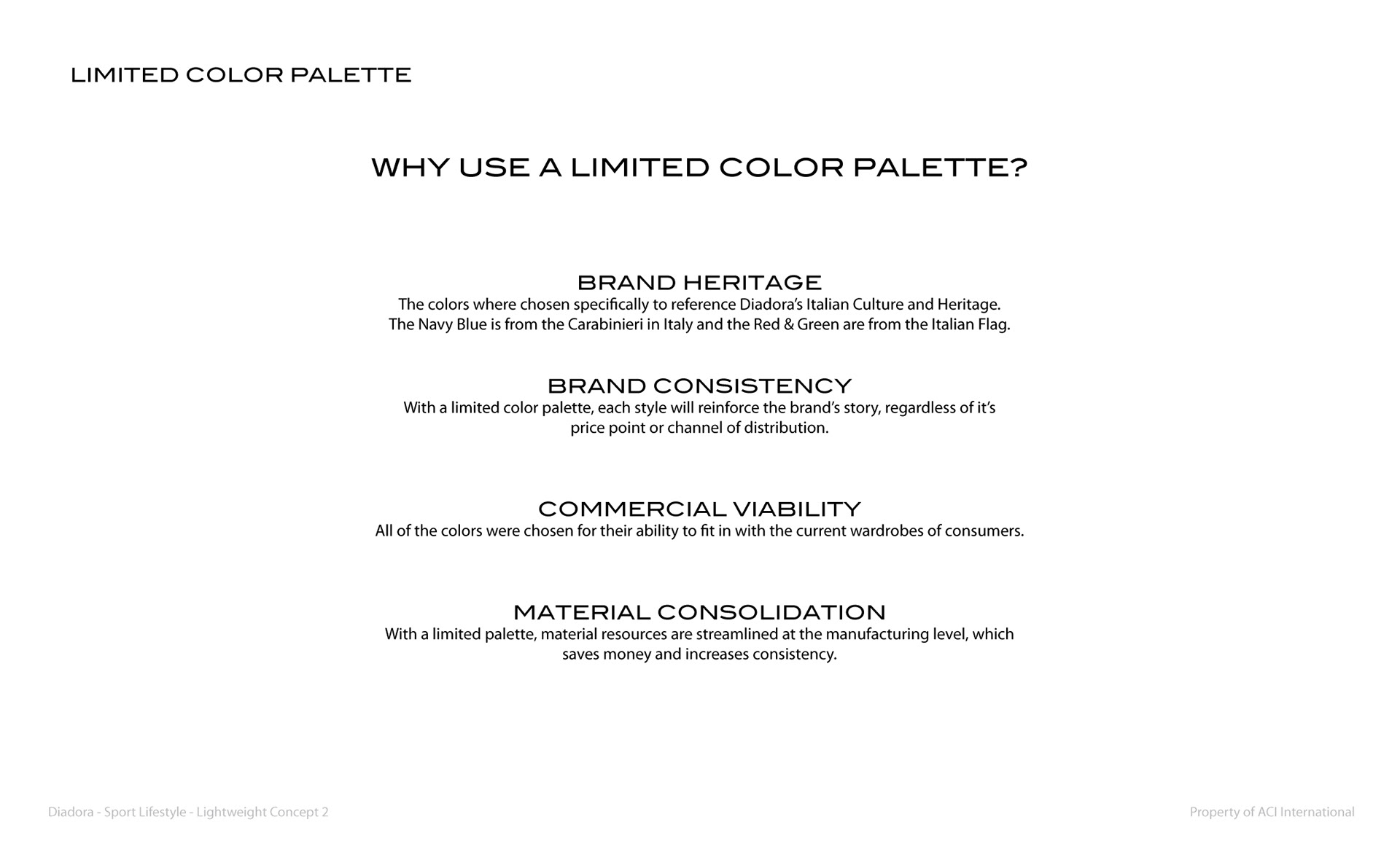 LIMITED COLOR PALETTE

WHY USE A LIMITED COLOR PALETTE?

BRAND HERITAGE
The colors where chosen specifically to reference Diadora's Italian Culture and Heritage. The Navy Blue is from the Carabinieri in Italy and the Red & Green are from the Italian Flag.

BRAND CONSISTENCY
With a limited color palette, each style will reinforce the brand's story, regardless of it's price point or channel of distribution.

COMMERCIAL VIABILITY
All of the colors were chosen for their ability to fit in with the current wardrobes of consumers.

MATERIAL CONSOLIDATION
With a limited palette, material resources are streamlined at the manufacturing level, which saves money and increases consistency.

Diadora - Sport Lifestyle - Lightweight Concept 2

Property of ACI International